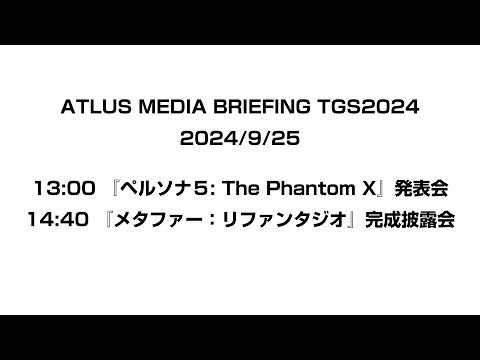 ATLUS MEDIA BRIEFING TGS2024
2024/9/25

13:00 『ペルソナ5: The Phantom X』発表会
14:40 『メタファー：リファンタジオ』完成披露会